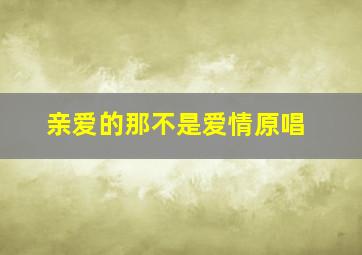 亲爱的那不是爱情原唱